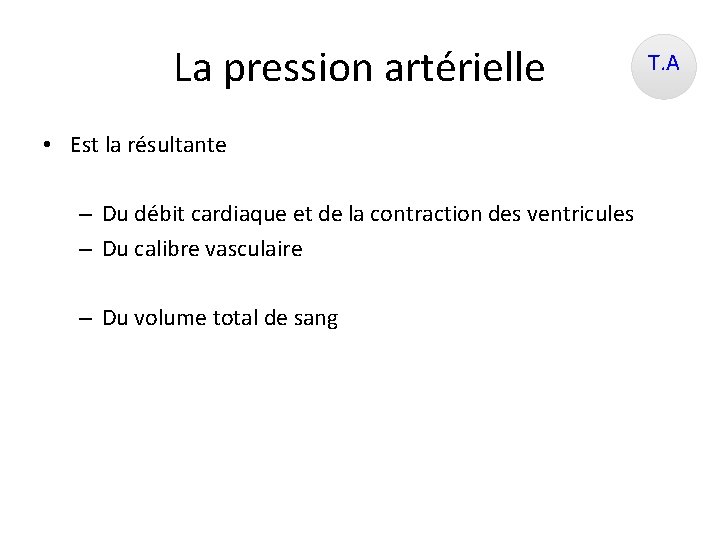 La pression artérielle

T.A

• Est la résultante

– Du débit cardiaque et de la contraction des ventricules
– Du calibre vasculaire

– Du volume total de sang